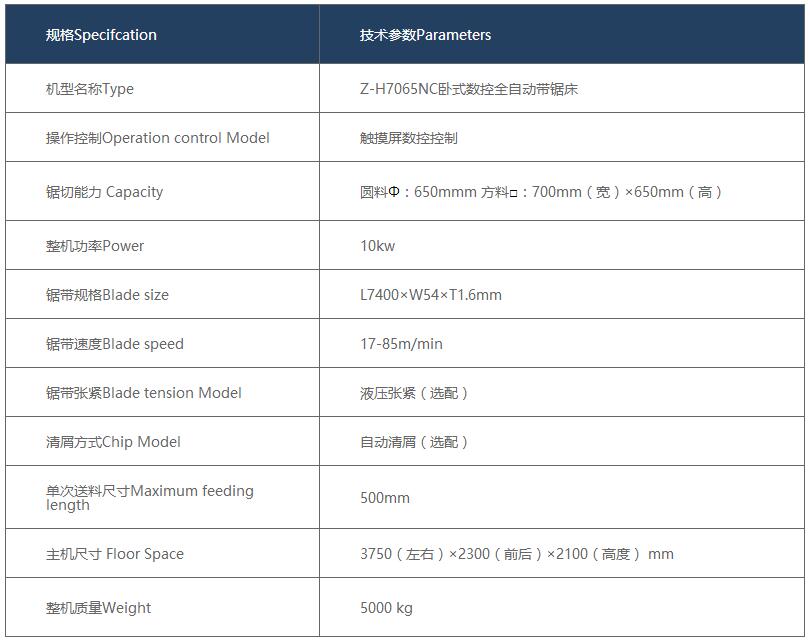 | 规格Specifcation | 技术参数Parameters |
|---|---|
| 机型名称Type | Z-H7065NC卧式数控全自动带锯床 |
| 操作控制Operation control Model | 触摸屏数控控制 |
| 锯切能力 Capacity | 圆料Φ：650mmm 方料□：700mm（宽）×650mm（高） |
| 整机功率Power | 10kw |
| 锯带规格Blade size | L7400×W54×T1.6mm |
| 锯带速度Blade speed | 17-85m/min |
| 锯带张紧Blade tension Model | 液压张紧（选配） |
| 清屑方式Chip Model | 自动清屑（选配） |
| 单次送料尺寸Maximum feeding length | 500mm |
| 主机尺寸 Floor Space | 3750（左右）×2300（前后）×2100（高度） mm |
| 整机质量Weight | 5000 kg |